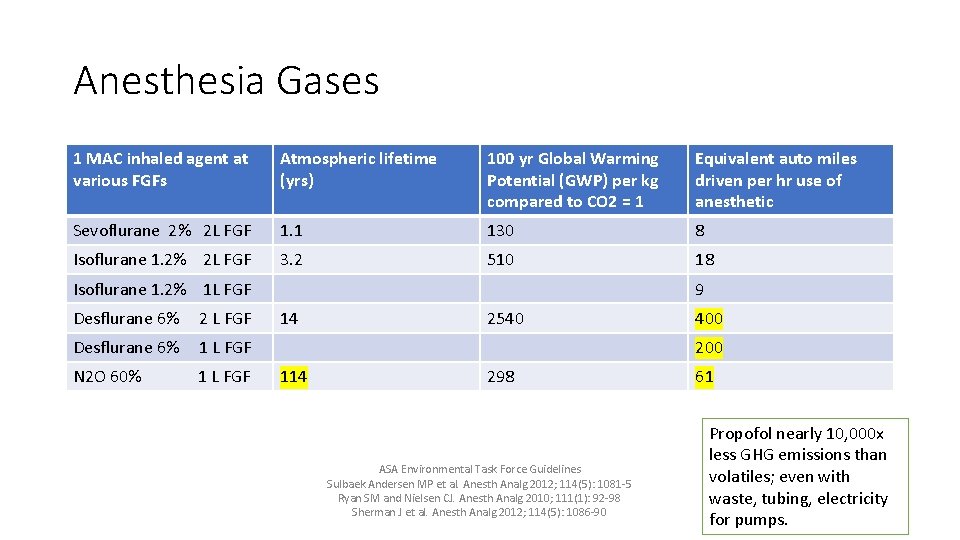 Anesthesia Gases

| 1 MAC inhaled agent at various FGFs | Atmospheric lifetime (yrs) | 100 yr Global Warming Potential (GWP) per kg compared to CO2 = 1 | Equivalent auto miles driven per hr use of anesthetic |
|---|---|---|---|
| Sevoflurane 2% 2L FGF | 1.1 | 130 | 8 |
| Isoflurane 1.2% 2L FGF | 3.2 | 510 | 18 |
| Isoflurane 1.2% 1L FGF | | | 9 |
| Desflurane 6% 2 L FGF | 14 | 2540 | 400 |
| Desflurane 6% 1 L FGF | | | 200 |
| N2O 60% 1 L FGF | 114 | 298 | 61 |

ASA Environmental Task Force Guidelines
Sulbaek Andersen MP et al. Anesth Analg 2012; 114(5): 1081-5
Ryan SM and Nielsen CJ. Anesth Analg 2010; 111(1): 92-98
Sherman J et al. Anesth Analg 2012; 114(5): 1086-90

Propofol nearly 10,000x less GHG emissions than volatiles; even with waste, tubing, electricity for pumps.